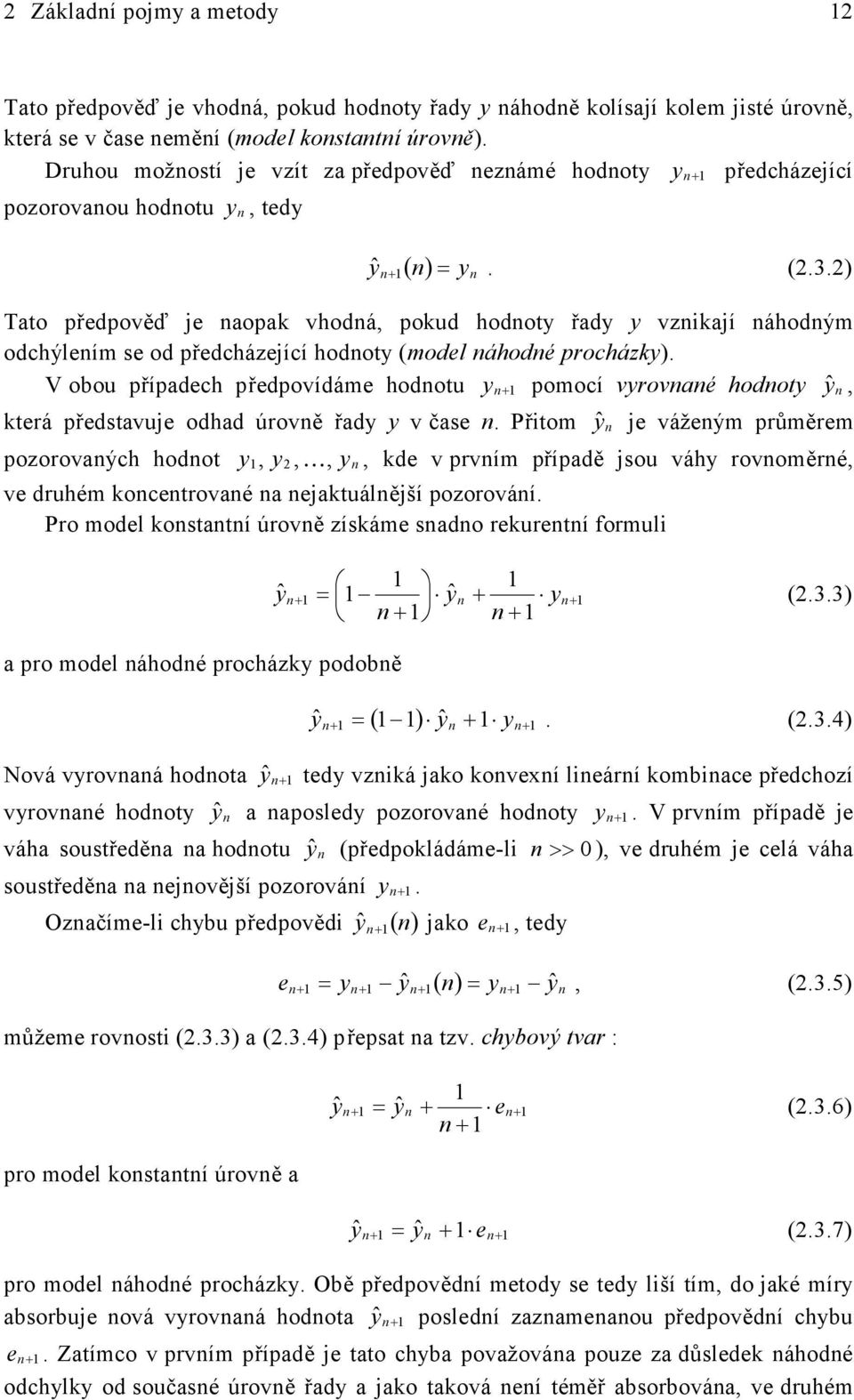 2 Základní pojmy a metody 12

Tato předpověď je vhodná, pokud hodnoty řady $y$ náhodně kolísají kolem jisté úrovně, která se v čase nemění (model konstantní úrovně).

Druhou možností je vzít za předpověď neznámé hodnoty $y_{n+1}$ předcházející pozorovanou hodnotu $y_n$, tedy

$\hat{y}_{n+1}(n) = y_n$. (2.3.2)

Tato předpověď je naopak vhodná, pokud hodnoty řady $y$ vznikají náhodným odchýlením se od předcházející hodnoty (model náhodné procházky).

V obou případech předpovídáme hodnotu $y_{n+1}$ pomocí vyrovnané hodnoty $\hat{y}_n$, která představuje odhad úrovně řady $y$ v čase $n$. Přitom $\hat{y}_n$ je váženým průměrem pozorovaných hodnot $y_1, y_2, \ldots, y_n$, kde v prvním případě jsou váhy rovnoměrné, ve druhém koncentrované na nejaktuálnější pozorování.

Pro model konstantní úrovně získáme snadno rekurentní formuli

$\hat{y}_{n+1} = \left(1 - \frac{1}{n+1}\right) \cdot \hat{y}_n + \frac{1}{n+1} \cdot y_{n+1}$ (2.3.3)

a pro model náhodné procházky podobně

$\hat{y}_{n+1} = (1-1) \cdot \hat{y}_n + 1 \cdot y_{n+1}$. (2.3.4)

Nová vyrovnaná hodnota $\hat{y}_{n+1}$ tedy vzniká jako konvexní lineární kombinace předchozí vyrovnané hodnoty $\hat{y}_n$ a naposledy pozorované hodnoty $y_{n+1}$. V prvním případě je váha soustředěna na hodnotu $\hat{y}_n$ (předpokládáme-li $n >> 0$), ve druhém je celá váha soustředěna na nejnovější pozorování $y_{n+1}$.

Označíme-li chybu předpovědi $\hat{y}_{n+1}(n)$ jako $e_{n+1}$, tedy

$e_{n+1} = y_{n+1} - \hat{y}_{n+1}(n) = y_{n+1} - \hat{y}_n$, (2.3.5)

můžeme rovnosti (2.3.3) a (2.3.4) přepsat na tzv. chybový tvar :

$\hat{y}_{n+1} = \hat{y}_n + \frac{1}{n+1} \cdot e_{n+1}$ (2.3.6)

pro model konstantní úrovně a

$\hat{y}_{n+1} = \hat{y}_n + 1 \cdot e_{n+1}$ (2.3.7)

pro model náhodné procházky. Obě předpovědní metody se tedy liší tím, do jaké míry absorbuje nová vyrovnaná hodnota $\hat{y}_{n+1}$ poslední zaznamenanou předpovědní chybu $e_{n+1}$. Zatímco v prvním případě je tato chyba považována pouze za důsledek náhodné odchylky od současné úrovně řady a jako taková není téměř absorbována, ve druhém